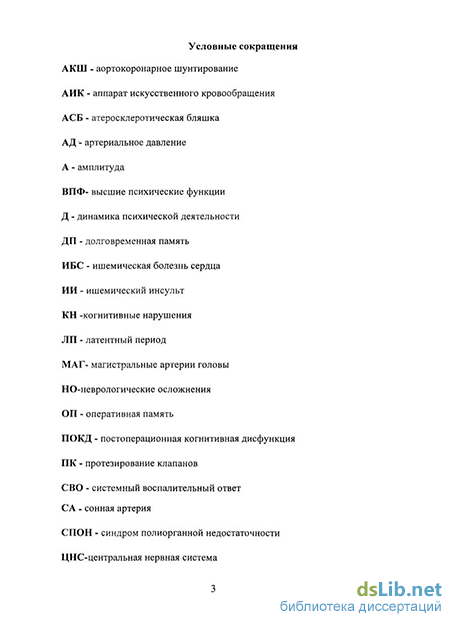 Условные сокращения

АКШ - аортокоронарное шунтирование

АИК - аппарат искусственного кровообращения

АСБ - атеросклеротическая бляшка

АД - артериальное давление

А - амплитуда

ВПФ- высшие психические функции

Д - динамика психической деятельности

ДП - долговременная память

ИБС - ишемическая болезнь сердца

ИИ - ишемический инсульт

КН -когнитивные нарушения

ЛП - латентный период

МАГ- магистральные артерии головы

НО-неврологические осложнения

ОП - оперативная память

ПОКД - постоперационная когнитивная дисфункция

ПК - протезирование клапанов

СВО - системный воспалительный ответ

СА - сонная артерия

СПОН - синдром полиорганной недостаточности

ЦНС-центральная нервная система

3

dsLib.net
библиотека диссертаций